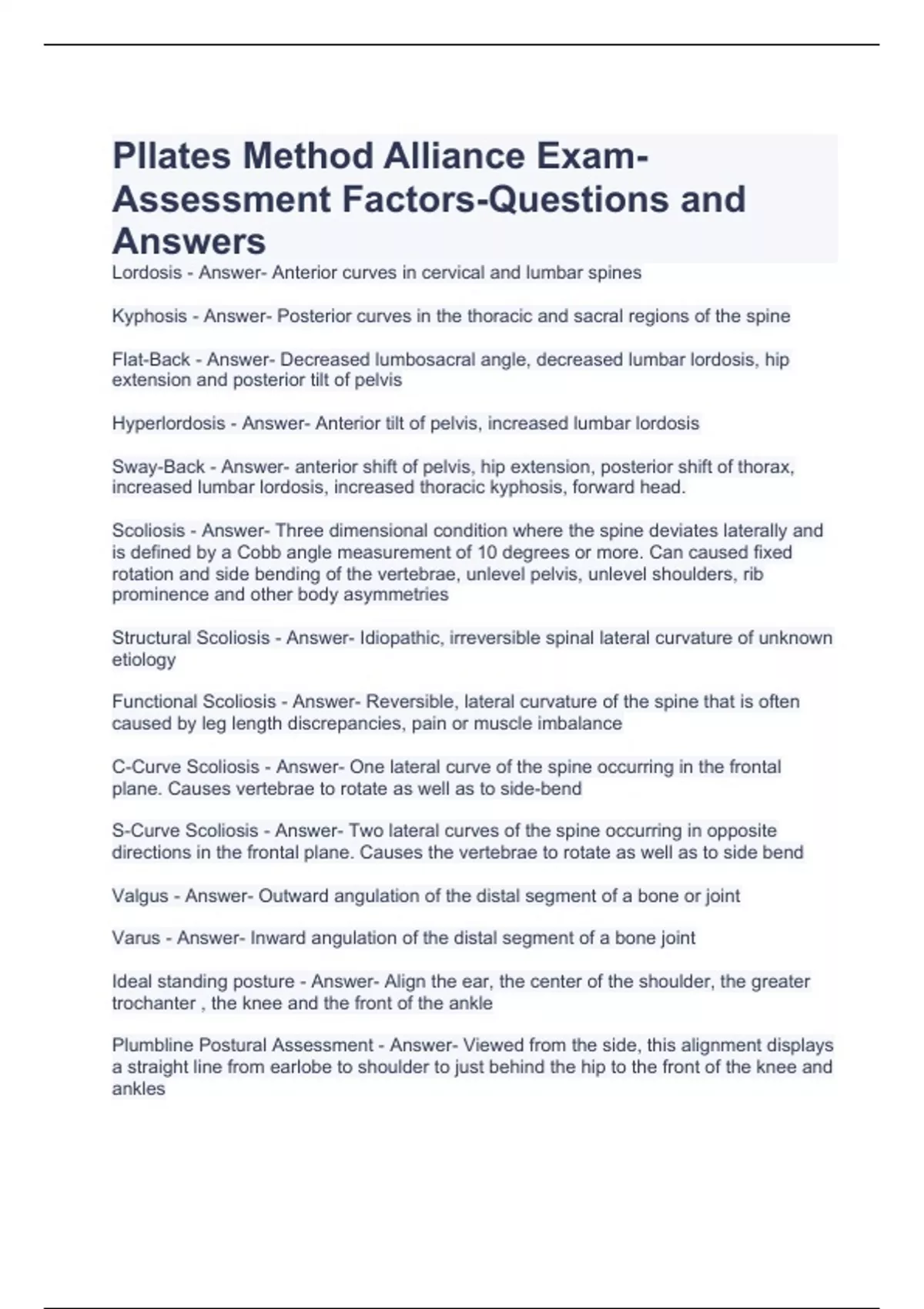 PIlates Method Alliance Exam-Assessment Factors-Questions and Answers

Lordosis - Answer- Anterior curves in cervical and lumbar spines

Kyphosis - Answer- Posterior curves in the thoracic and sacral regions of the spine

Flat-Back - Answer- Decreased lumbosacral angle, decreased lumbar lordosis, hip extension and posterior tilt of pelvis

Hyperlordosis - Answer- Anterior tilt of pelvis, increased lumbar lordosis

Sway-Back - Answer- anterior shift of pelvis, hip extension, posterior shift of thorax, increased lumbar lordosis, increased thoracic kyphosis, forward head.

Scoliosis - Answer- Three dimensional condition where the spine deviates laterally and is defined by a Cobb angle measurement of 10 degrees or more. Can caused fixed rotation and side bending of the vertebrae, unlevel pelvis, unlevel shoulders, rib prominence and other body asymmetries

Structural Scoliosis - Answer- Idiopathic, irreversible spinal lateral curvature of unknown etiology

Functional Scoliosis - Answer- Reversible, lateral curvature of the spine that is often caused by leg length discrepancies, pain or muscle imbalance

C-Curve Scoliosis - Answer- One lateral curve of the spine occurring in the frontal plane. Causes vertebrae to rotate as well as to side-bend

S-Curve Scoliosis - Answer- Two lateral curves of the spine occurring in opposite directions in the frontal plane. Causes the vertebrae to rotate as well as to side bend

Valgus - Answer- Outward angulation of the distal segment of a bone or joint

Varus - Answer- Inward angulation of the distal segment of a bone joint

Ideal standing posture - Answer- Align the ear, the center of the shoulder, the greater trochanter , the knee and the front of the ankle

Plumbline Postural Assessment - Answer- Viewed from the side, this alignment displays a straight line from earlobe to shoulder to just behind the hip to the front of the knee and ankles